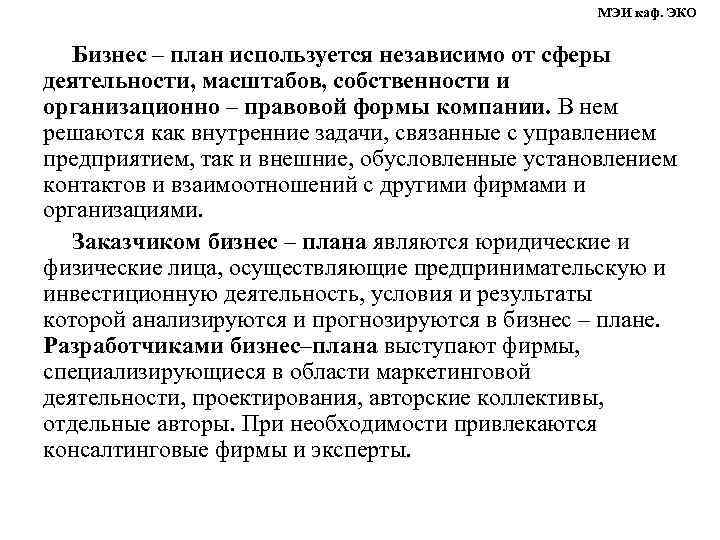 МЭИ каф. ЭКО

Бизнес – план используется независимо от сферы деятельности, масштабов, собственности и организационно – правовой формы компании. В нем решаются как внутренние задачи, связанные с управлением предприятием, так и внешние, обусловленные установлением контактов и взаимоотношений с другими фирмами и организациями.

Заказчиком бизнес – плана являются юридические и физические лица, осуществляющие предпринимательскую и инвестиционную деятельность, условия и результаты которой анализируются и прогнозируются в бизнес – плане. Разработчиками бизнес–плана выступают фирмы, специализирующиеся в области маркетинговой деятельности, проектирования, авторские коллективы, отдельные авторы. При необходимости привлекаются консалтинговые фирмы и эксперты.